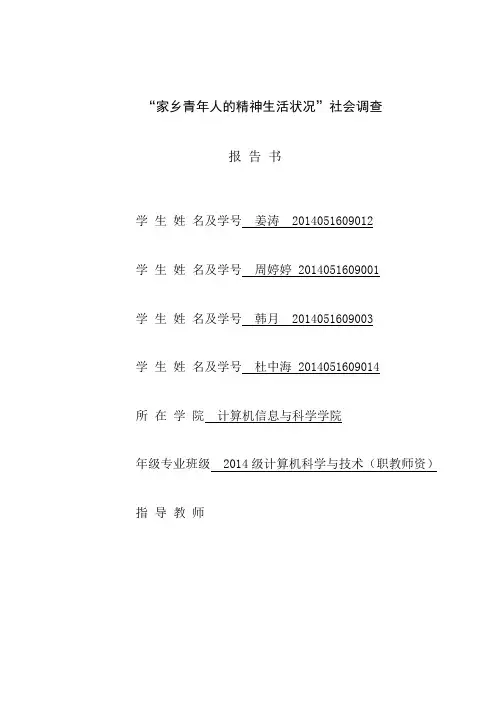 “家乡青年人的精神生活状况”社会调查

报 告 书

学 生 姓 名及学号 姜涛 2014051609012

学 生 姓 名及学号 周婷婷 2014051609001

学 生 姓 名及学号 韩月 2014051609003

学 生 姓 名及学号 杜中海 2014051609014

所 在 学 院 计算机信息与科学学院

年级专业班级 2014 级计算机科学与技术（职教师资）

指 导 教 师